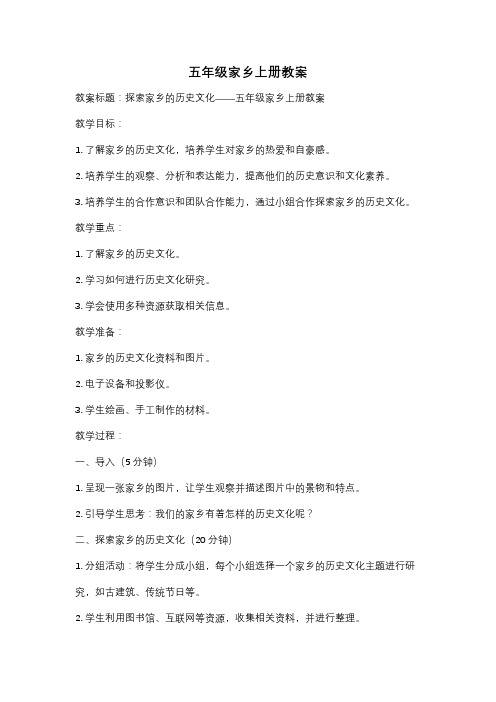 五年级家乡上册教案

教案标题：探索家乡的历史文化——五年级家乡上册教案

教学目标：

1. 了解家乡的历史文化，培养学生对家乡的热爱和自豪感。

2. 培养学生的观察、分析和表达能力，提高他们的历史意识和文化素养。

3. 培养学生的合作意识和团队合作能力，通过小组合作探索家乡的历史文化。

教学重点：

1. 了解家乡的历史文化。

2. 学习如何进行历史文化研究。

3. 学会使用多种资源获取相关信息。

教学准备：

1. 家乡的历史文化资料和图片。

2. 电子设备和投影仪。

3. 学生绘画、手工制作的材料。

教学过程：

一、导入（5分钟）

1. 呈现一张家乡的图片，让学生观察并描述图片中的景物和特点。

2. 引导学生思考：我们的家乡有着怎样的历史文化呢？

二、探索家乡的历史文化（20分钟）

1. 分组活动：将学生分成小组，每个小组选择一个家乡的历史文化主题进行研究，如古建筑、传统节日等。

2. 学生利用图书馆、互联网等资源，收集相关资料，并进行整理。